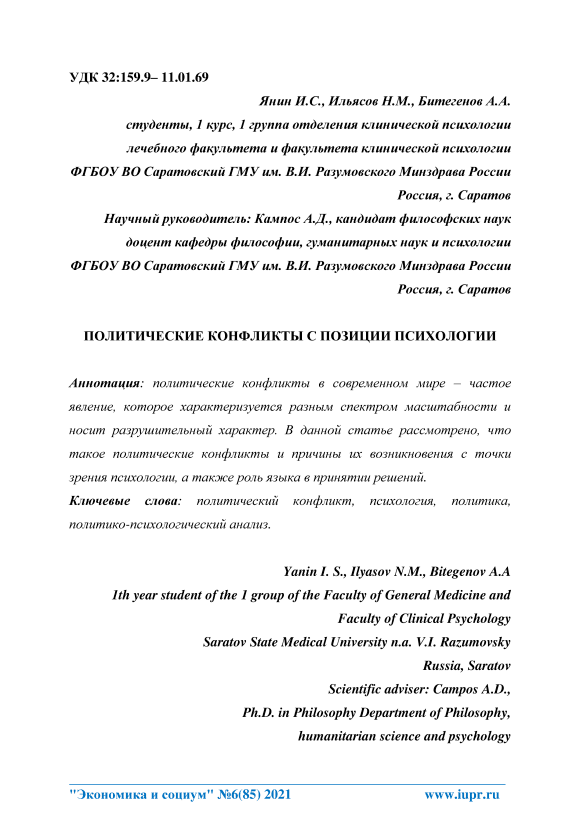 УДК 32:159.9– 11.01.69

Янин И.С., Ильясов Н.М., Битегенов А.А.
студенты, 1 курс, 1 группа отделения клинической психологии
лечебного факультета и факультета клинической психологии
ФГБОУ ВО Саратовский ГМУ им. В.И. Разумовского Минздрава России
Россия, г. Саратов
Научный руководитель: Кампос А.Д., кандидат философских наук
доцент кафедры философии, гуманитарных наук и психологии
ФГБОУ ВО Саратовский ГМУ им. В.И. Разумовского Минздрава России
Россия, г. Саратов

ПОЛИТИЧЕСКИЕ КОНФЛИКТЫ С ПОЗИЦИИ ПСИХОЛОГИИ

Аннотация: политические конфликты в современном мире – частое явление, которое характеризуется разным спектром масштабности и носит разрушительный характер. В данной статье рассмотрено, что такое политические конфликты и причины их возникновения с точки зрения психологии, а также роль языка в принятии решений.
Ключевые слова: политический конфликт, психология, политика, политико-психологический анализ.

Yanin I. S., Ilyasov N.M., Bitegenov A.A
1th year student of the 1 group of the Faculty of General Medicine and
Faculty of Clinical Psychology
Saratov State Medical University n.a. V.I. Razumovsky
Russia, Saratov
Scientific adviser: Campos A.D.,
Ph.D. in Philosophy Department of Philosophy,
humanitarian science and psychology

"Экономика и социум" №6(85) 2021 www.iupr.ru